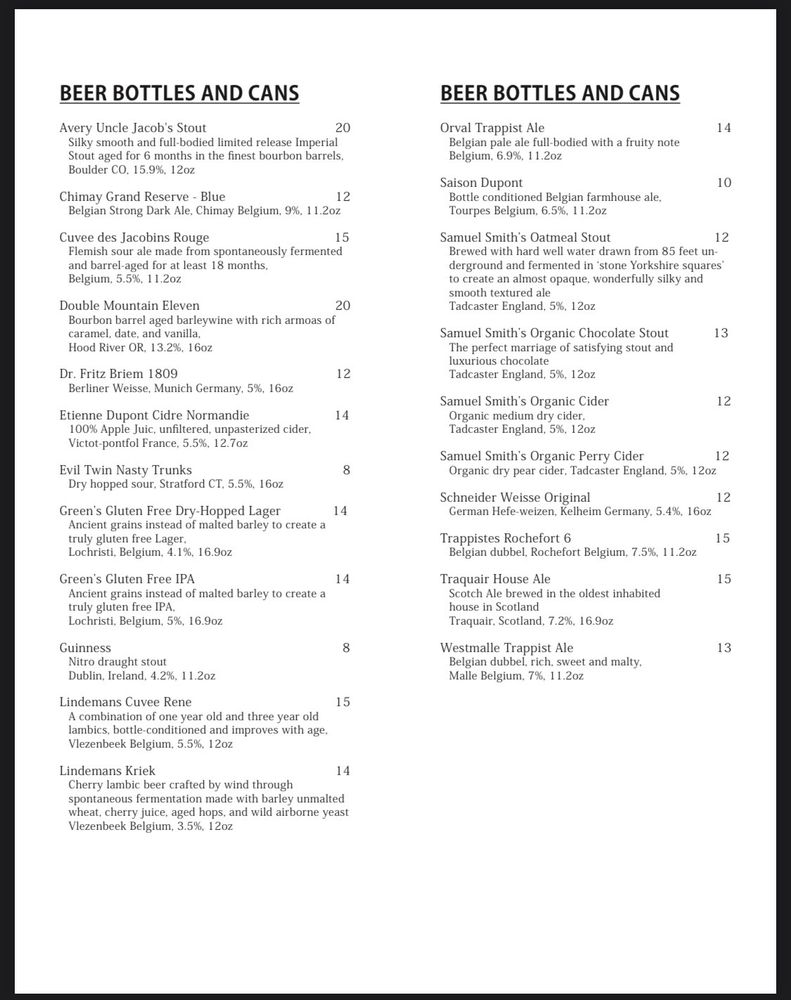 BEER BOTTLES AND CANS

Avery Uncle Jacob's Stout 20
Silky smooth and full-bodied limited release Imperial Stout aged for 6 months in the finest bourbon barrels, Boulder CO, 15.9%, 12oz

Chimay Grand Reserve - Blue 12
Belgian Strong Dark Ale, Chimay Belgium, 9%, 11.2oz

Cuvee des Jacobins Rouge 15
Flemish sour ale made from spontaneously fermented and barrel-aged for at least 18 months, Belgium, 5.5%, 11.2oz

Double Mountain Eleven 20
Bourbon barrel aged barleywine with rich armoas of caramel, date, and vanilla, Hood River OR, 13.2%, 16oz

Dr. Fritz Briem 1809 12
Berliner Weisse, Munich Germany, 5%, 16oz

Etienne Dupont Cidre Normandie 14
100% Apple Juic, unfiltered, unpasterized cider, Victot-pontfol France, 5.5%, 12.7oz

Evil Twin Nasty Trunks 8
Dry hopped sour, Stratford CT, 5.5%, 16oz

Green's Gluten Free Dry-Hopped Lager 14
Ancient grains instead of malted barley to create a truly gluten free Lager, Lochristi, Belgium, 4.1%, 16.9oz

Green's Gluten Free IPA 14
Ancient grains instead of malted barley to create a truly gluten free IPA, Lochristi, Belgium, 5%, 16.9oz

Guinness 8
Nitro draught stout
Dublin, Ireland, 4.2%, 11.2oz

Lindemans Cuvee Rene 15
A combination of one year old and three year old lambics, bottle-conditioned and improves with age, Vlezenbeek Belgium, 5.5%, 12oz

Lindemans Kriek 14
Cherry lambic beer crafted by wind through spontaneous fermentation made with barley unmalted wheat, cherry juice, aged hops, and wild airborne yeast Vlezenbeek Belgium, 3.5%, 12oz

BEER BOTTLES AND CANS

Orval Trappist Ale 14
Belgian pale ale full-bodied with a fruity note
Belgium, 6.9%, 11.2oz

Saison Dupont 10
Bottle conditioned Belgian farmhouse ale, Tourpes Belgium, 6.5%, 11.2oz

Samuel Smith's Oatmeal Stout 12
Brewed with hard well water drawn from 85 feet underground and fermented in 'stone Yorkshire squares' to create an almost opaque, wonderfully silky and smooth textured ale
Tadcaster England, 5%, 12oz

Samuel Smith's Organic Chocolate Stout 13
The perfect marriage of satisfying stout and luxurious chocolate
Tadcaster England, 5%, 12oz

Samuel Smith's Organic Cider 12
Organic medium dry cider, Tadcaster England, 5%, 12oz

Samuel Smith's Organic Perry Cider 12
Organic dry pear cider, Tadcaster England, 5%, 12oz

Schneider Weisse Original 12
German Hefe-weizen, Kelheim Germany, 5.4%, 16oz

Trappistes Rochefort 6 15
Belgian dubbel, Rochefort Belgium, 7.5%, 11.2oz

Traquair House Ale 15
Scotch Ale brewed in the oldest inhabited house in Scotland
Traquair, Scotland, 7.2%, 16.9oz

Westmalle Trappist Ale 13
Belgian dubbel, rich, sweet and malty, Malle Belgium, 7%, 11.2oz